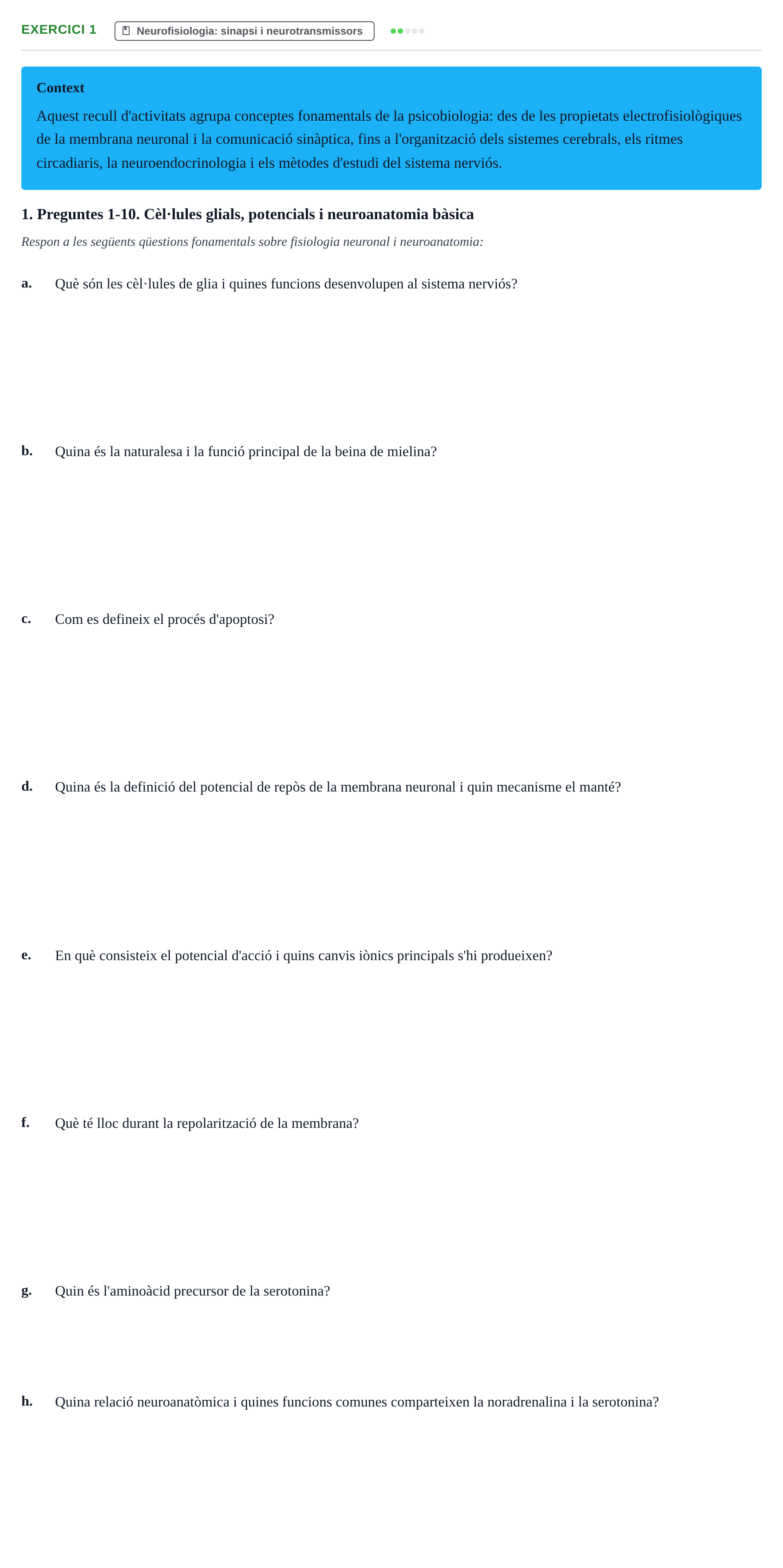 EXERCICI 1

Neurofisiologia: sinapsi i neurotransmissors

Context

Aquest recull d'activitats agrupa conceptes fonamentals de la psicobiologia: des de les propietats electrofisiològiques de la membrana neuronal i la comunicació sinàptica, fins a l'organització dels sistemes cerebrals, els ritmes circadiaris, la neuroendocrinologia i els mètodes d'estudi del sistema nerviós.

1. Preguntes 1-10. Cèl·lules glials, potencials i neuroanatomia bàsica

Respon a les següents qüestions fonamentals sobre fisiologia neuronal i neuroanatomia:

a. Què són les cèl·lules de glia i quines funcions desenvolupen al sistema nerviós?

b. Quina és la naturalesa i la funció principal de la beina de mielina?

c. Com es defineix el procés d'apoptosi?

d. Quina és la definició del potencial de repòs de la membrana neuronal i quin mecanisme el manté?

e. En què consisteix el potencial d'acció i quins canvis iònics principals s'hi produeixen?

f. Què té lloc durant la repolarització de la membrana?

g. Quin és l'aminoàcid precursor de la serotonina?

h. Quina relació neuroanatòmica i quines funcions comunes comparteixen la noradrenalina i la serotonina?